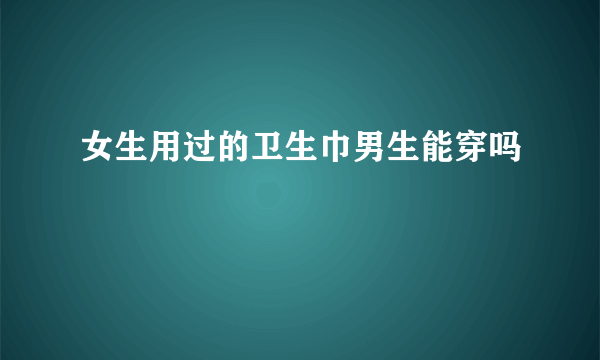 女生用过的卫生巾男生能穿吗